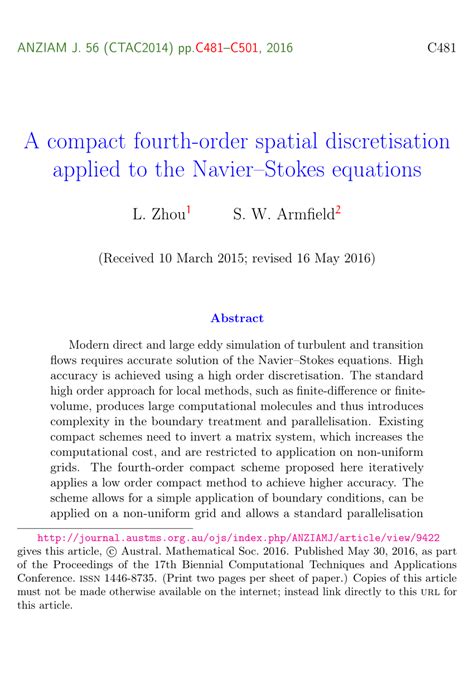 ANZIAM J. 56 (CTAC2014) pp.C481–C501, 2016 C481

A compact fourth-order spatial discretisation applied to the Navier–Stokes equations

L. Zhou$^1$ S. W. Armfield$^2$

(Received 10 March 2015; revised 16 May 2016)

Abstract

Modern direct and large eddy simulation of turbulent and transition flows requires accurate solution of the Navier–Stokes equations. High accuracy is achieved using a high order discretisation. The standard high order approach for local methods, such as finite-difference or finite-volume, produces large computational molecules and thus introduces complexity in the boundary treatment and parallelisation. Existing compact schemes need to invert a matrix system, which increases the computational cost, and are restricted to application on non-uniform grids. The fourth-order compact scheme proposed here iteratively applies a low order compact method to achieve higher accuracy. The scheme allows for a simple application of boundary conditions, can be applied on a non-uniform grid and allows a standard parallelisation

http://journal.austms.org.au/ojs/index.php/ANZIAMJ/article/view/9422 gives this article, © Austral. Mathematical Soc. 2016. Published May 30, 2016, as part of the Proceedings of the 17th Biennial Computational Techniques and Applications Conference. ISSN 1446-8735. (Print two pages per sheet of paper.) Copies of this article must not be made otherwise available on the internet; instead link directly to this URL for this article.